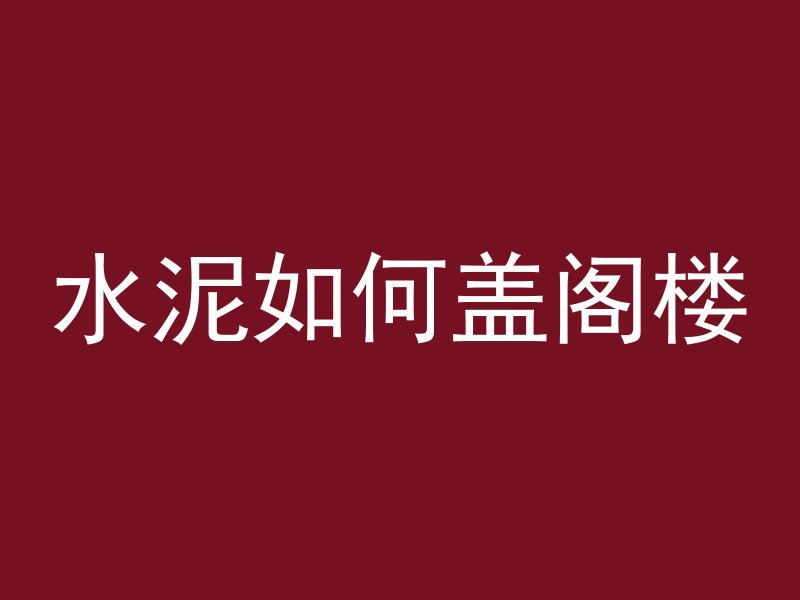 水泥如何盖阁楼